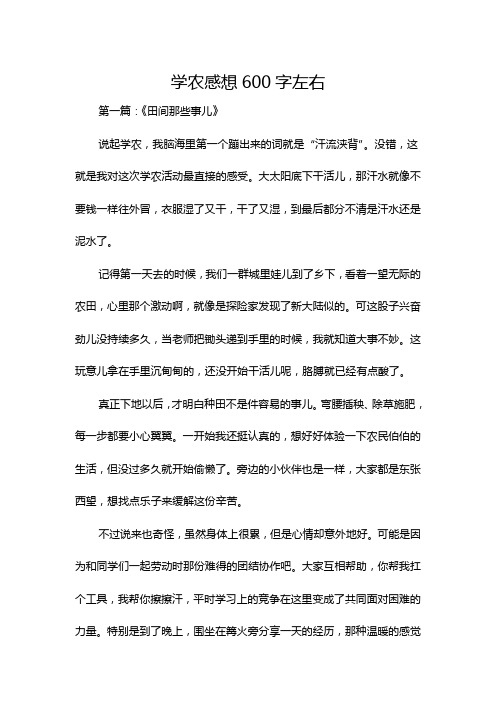 学农感想 600 字左右

第一篇：《田间那些事儿》

说起学农，我脑海里第一个蹦出来的词就是“汗流浃背”。没错，这就是我对这次学农活动最直接的感受。大太阳底下干活儿，那汗水就像不要钱一样往外冒，衣服湿了又干，干了又湿，到最后都分不清是汗水还是泥水了。

记得第一天去的时候，我们一群城里娃儿到了乡下，看着一望无际的农田，心里那个激动啊，就像是探险家发现了新大陆似的。可这股子兴奋劲儿没持续多久，当老师把锄头递到手里的时候，我就知道大事不妙。这玩意儿拿在手里沉甸甸的，还没开始干活儿呢，胳膊就已经有点酸了。

真正下地以后，才明白种田不是件容易的事儿。弯腰插秧、除草施肥，每一步都要小心翼翼。一开始我还挺认真的，想好好体验一下农民伯伯的生活，但没过多久就开始偷懒了。旁边的小伙伴也是一样，大家都是东张西望，想找点乐子来缓解这份辛苦。

不过说来也奇怪，虽然身体上很累，但是心情却意外地好。可能是因为和同学们一起劳动时那份难得的团结协作吧。大家互相帮助，你帮我扛个工具，我帮你擦擦汗，平时学习上的竞争在这里变成了共同面对困难的力量。特别是到了晚上，围坐在篝火旁分享一天的经历，那种温暖的感觉